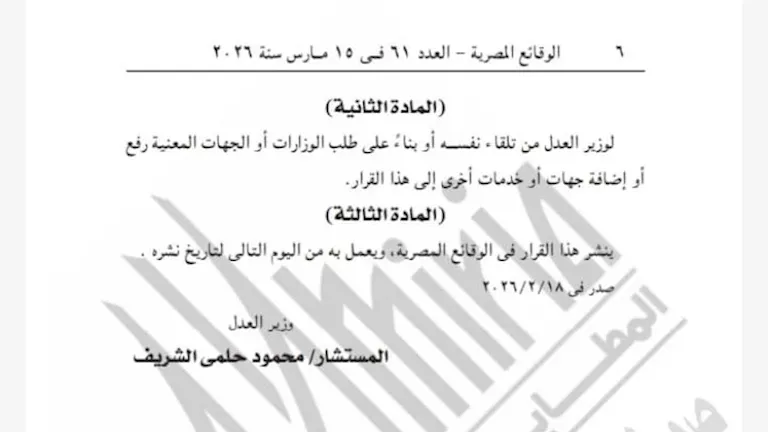 ٦ الوقائع المصرية – العدد ٦١ فى ١٥ مارس سنة ٢٠٢٦

(المادة الثانية)

لوزير العدل من تلقاء نفسه أو بناءً على طلب الوزارات أو الجهات المعنية رفع أو إضافة جهات أو خدمات أخرى إلى هذا القرار.

(المادة الثالثة)

ينشر هذا القرار فى الوقائع المصرية، ويعمل به من اليوم التالى لتاريخ نشره .

صدر فى ٢٠٢٦/٢/١٨

وزير العدل

المستشار/ محمود حلمى الشريف

المطابع